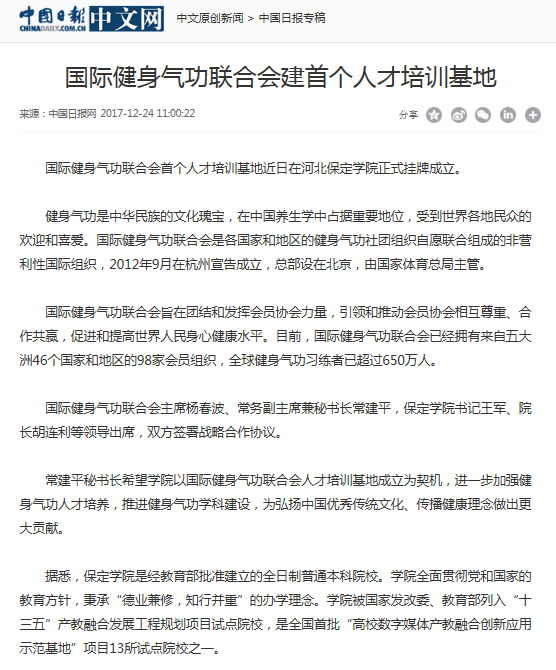 中国日报 CHINADAILY.COM.CN 中文网 中文原创新闻 > 中国日报专稿

国际健身气功联合会建首个人才培训基地

来源：中国日报网 2017-12-24 11:00:22

分享

国际健身气功联合会首个人才培训基地近日在河北保定学院正式挂牌成立。

健身气功是中华民族的文化瑰宝，在中国养生学中占据重要地位，受到世界各地民众的欢迎和喜爱。国际健身气功联合会是各国家和地区的健身气功社团组织自愿联合组成的非营利性国际组织，2012年9月在杭州宣告成立，总部设在北京，由国家体育总局主管。

国际健身气功联合会旨在团结和发挥会员协会力量，引领和推动会员协会相互尊重、合作共赢，促进和提高世界人民身心健康水平。目前，国际健身气功联合会已经拥有来自五大洲46个国家和地区的98家会员组织，全球健身气功习练者已超过650万人。

国际健身气功联合会主席杨春波、常务副主席兼秘书长常建平，保定学院书记王军、院长胡连利等领导出席，双方签署战略合作协议。

常建平秘书长希望学院以国际健身气功联合会人才培训基地成立为契机，进一步加强健身气功人才培养，推进健身气功学科建设，为弘扬中国优秀传统文化、传播健康理念做出更大贡献。

据悉，保定学院是经教育部批准建立的全日制普通本科院校。学院全面贯彻党和国家的教育方针，秉承“德业兼修，知行并重”的办学理念。学院被国家发改委、教育部列入“十三五”产教融合发展工程规划项目试点院校，是全国首批“高校数字媒体产教融合创新应用示范基地”项目13所试点院校之一。